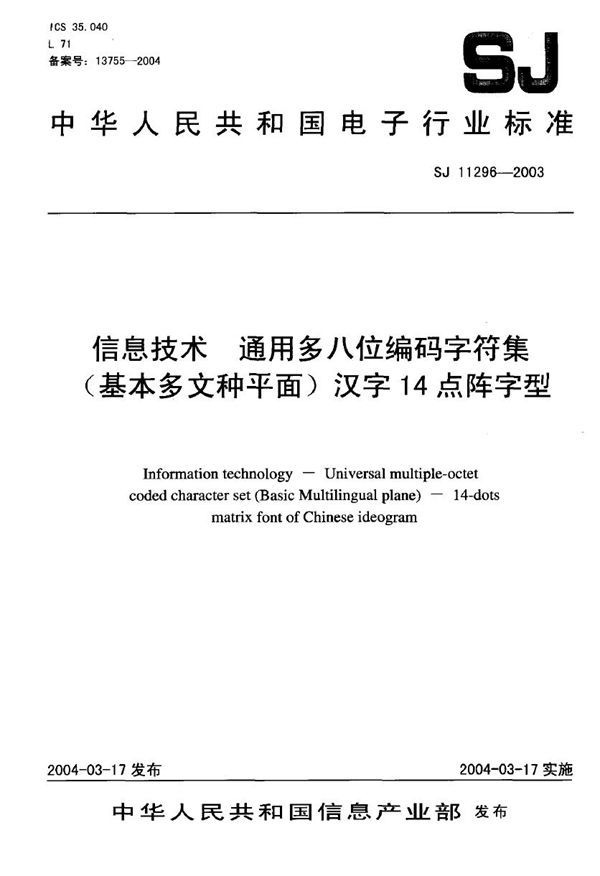 ICS 35.040
L 71
备案号：13755—2004

SJ

中华人民共和国电子行业标准

SJ 11296—2003

信息技术　通用多八位编码字符集（基本多文种平面）汉字 14 点阵字型

Information technology — Universal multiple-octet coded character set (Basic Multilingual plane) — 14-dots matrix font of Chinese ideogram

2004-03-17 发布

2004-03-17 实施

中华人民共和国信息产业部 发布